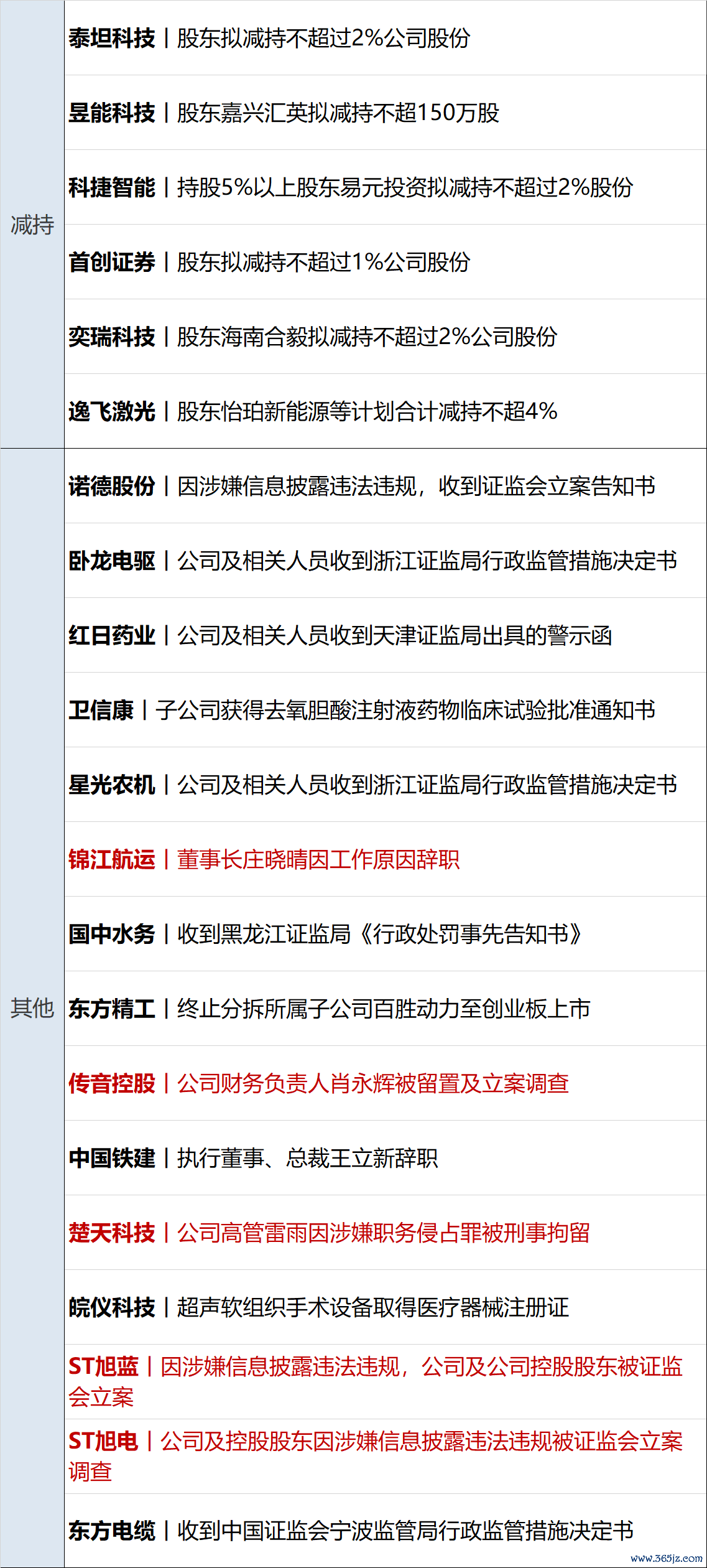 | 减持 | 泰坦科技丨股东拟减持不超过2%公司股份 |
|---|---|
|  | 昱能科技丨股东嘉兴汇英拟减持不超150万股 |
|  | 科捷智能丨持股5%以上股东易元投资拟减持不超过2%股份 |
|  | 首创证券丨股东拟减持不超过1%公司股份 |
|  | 奕瑞科技丨股东海南合毅拟减持不超过2%公司股份 |
|  | 逸飞激光丨股东怡珀新能源等计划合计减持不超4% |
| 其他 | 诺德股份丨因涉嫌信息披露违法违规，收到证监会立案告知书 |
|  | 卧龙电驱丨公司及相关人员收到浙江证监局行政监管措施决定书 |
|  | 红日药业丨公司及相关人员收到天津证监局出具的警示函 |
|  | 卫信康丨子公司获得去氧胆酸注射液药物临床试验批准通知书 |
|  | 星光农机丨公司及相关人员收到浙江证监局行政监管措施决定书 |
|  | 锦江航运丨董事长庄晓晴因工作原因辞职 |
|  | 国中水务丨收到黑龙江证监局《行政处罚事先告知书》 |
|  | 东方精工丨终止分拆所属子公司百胜动力至创业板上市 |
|  | 传音控股丨公司财务负责人肖永辉被留置及立案调查 |
|  | 中国铁建丨执行董事、总裁王立新辞职 |
|  | 楚天科技丨公司高管雷雨因涉嫌职务侵占罪被刑事拘留 |
|  | 皖仪科技丨超声软组织手术设备取得医疗器械注册证 |
|  | ST旭蓝丨因涉嫌信息披露违法违规，公司及公司控股股东被证监会立案 |
|  | ST旭电丨公司及控股股东因涉嫌信息披露违法违规被证监会立案调查 |
|  | 东方电缆丨收到中国证监会宁波监管局行政监管措施决定书 |

www.365jz.com